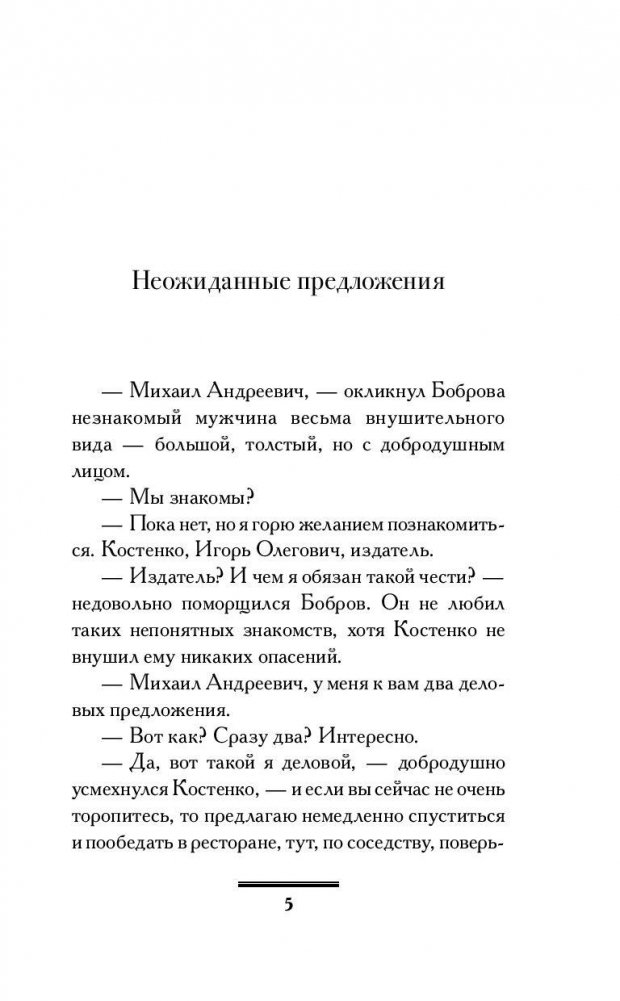 Неожиданные предложения

— Михаил Андреевич, — окликнул Боброва незнакомый мужчина весьма внушительного вида — большой, толстый, но с добродушным лицом.

— Мы знакомы?

— Пока нет, но я горю желанием познакомиться. Костенко, Игорь Олегович, издатель.

— Издатель? И чем я обязан такой чести? — недовольно поморщился Бобров. Он не любил таких непонятных знакомств, хотя Костенко не внушил ему никаких опасений.

— Михаил Андреевич, у меня к вам два деловых предложения.

— Вот как? Сразу два? Интересно.

— Да, вот такой я деловой, — добродушно усмехнулся Костенко, — и если вы сейчас не очень торопитесь, то предлагаю немедленно спуститься и пообедать в ресторане, тут, по соседству, поверь-

5